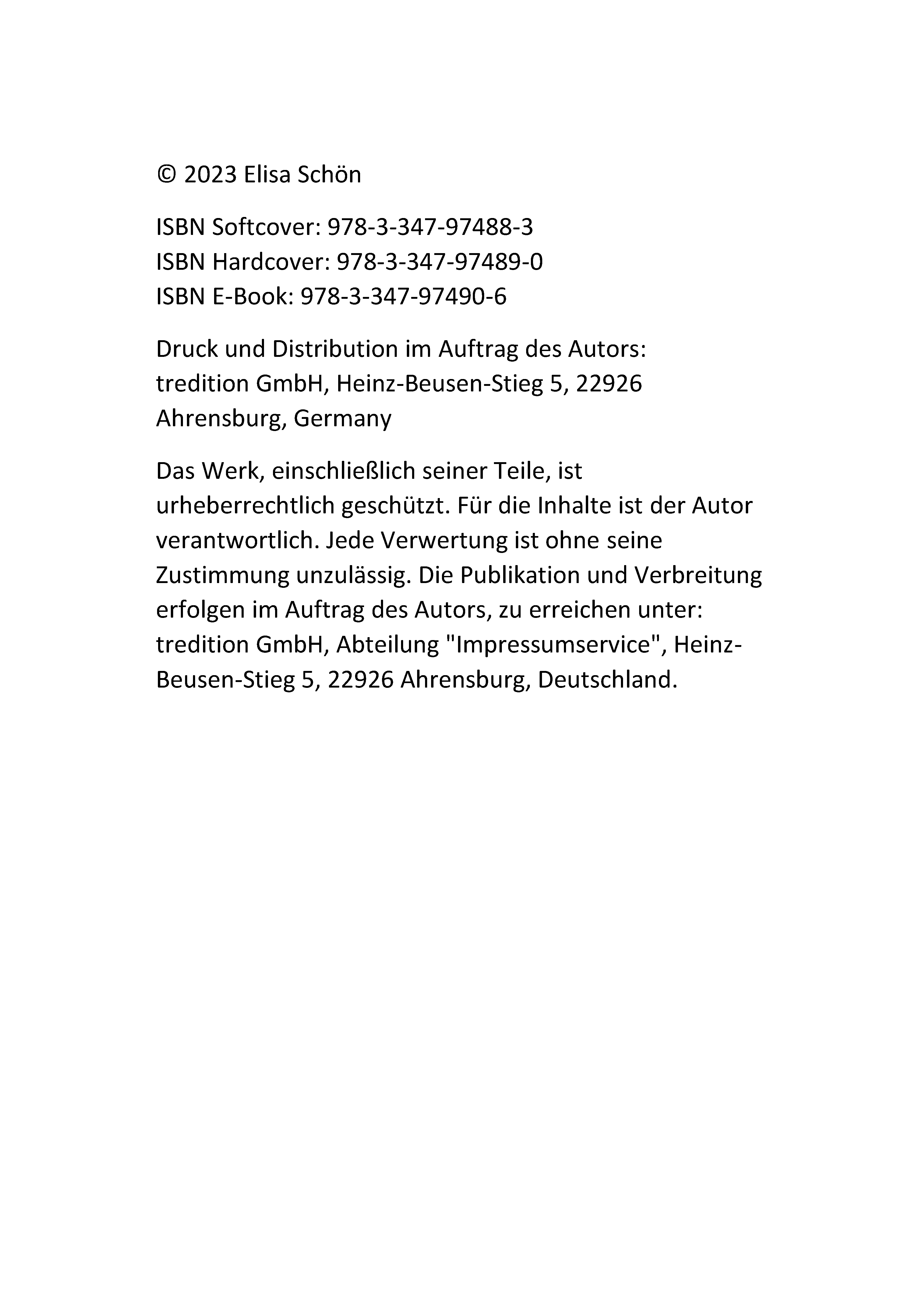 © 2023 Elisa Schön

ISBN Softcover: 978-3-347-97488-3
ISBN Hardcover: 978-3-347-97489-0
ISBN E-Book: 978-3-347-97490-6

Druck und Distribution im Auftrag des Autors:
tredition GmbH, Heinz-Beusen-Stieg 5, 22926 Ahrensburg, Germany

Das Werk, einschließlich seiner Teile, ist urheberrechtlich geschützt. Für die Inhalte ist der Autor verantwortlich. Jede Verwertung ist ohne seine Zustimmung unzulässig. Die Publikation und Verbreitung erfolgen im Auftrag des Autors, zu erreichen unter: tredition GmbH, Abteilung "Impressumservice", Heinz-Beusen-Stieg 5, 22926 Ahrensburg, Deutschland.